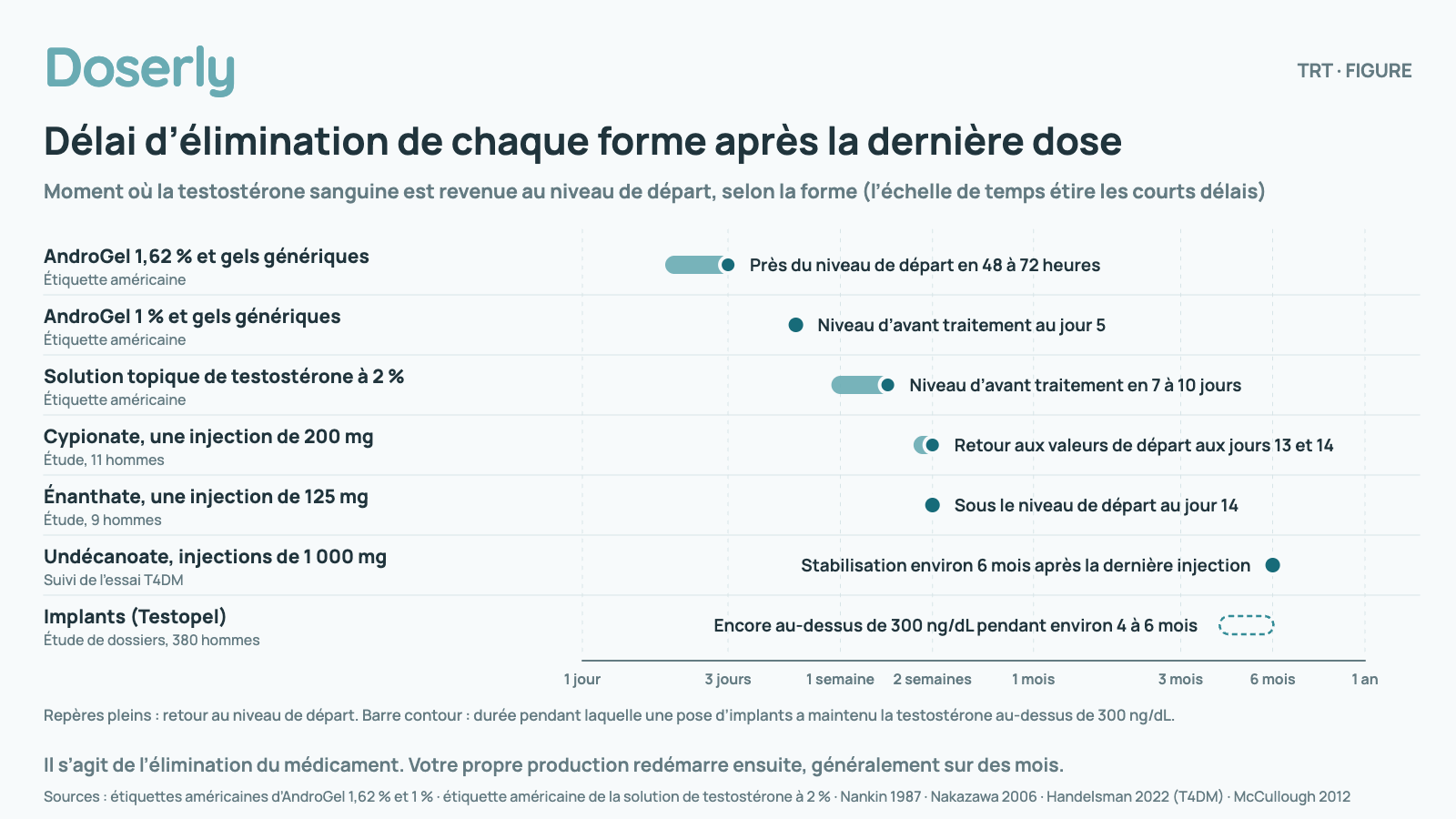 Doserly

TRT · FIGURE

Délai d'élimination de chaque forme après la dernière dose

Moment où la testostérone sanguine est revenue au niveau de départ, selon la forme (l'échelle de temps étire les courts délais)

AndroGel 1,62 % et gels génériques
Étiquette américaine
Près du niveau de départ en 48 à 72 heures

AndroGel 1 % et gels génériques
Étiquette américaine
Niveau d'avant traitement au jour 5

Solution topique de testostérone à 2 %
Étiquette américaine
Niveau d'avant traitement en 7 à 10 jours

Cypionate, une injection de 200 mg
Étude, 11 hommes
Retour aux valeurs de départ aux jours 13 et 14

Énanthate, une injection de 125 mg
Étude, 9 hommes
Sous le niveau de départ au jour 14

Undécanoate, injections de 1 000 mg
Suivi de l'essai T4DM
Stabilisation environ 6 mois après la dernière injection

Implants (Testopel)
Étude de dossiers, 380 hommes
Encore au-dessus de 300 ng/dL pendant environ 4 à 6 mois

1 jour
3 jours
1 semaine
2 semaines
1 mois
3 mois
6 mois
1 an

Repères pleins : retour au niveau de départ. Barre contour : durée pendant laquelle une pose d'implants a maintenu la testostérone au-dessus de 300 ng/dL.

Il s'agit de l'élimination du médicament. Votre propre production redémarre ensuite, généralement sur des mois.

Sources : étiquettes américaines d'AndroGel 1,62 % et 1 % · étiquette américaine de la solution de testostérone à 2 % · Nankin 1987 · Nakazawa 2006 · Handelsman 2022 (T4DM) · McCullough 2012